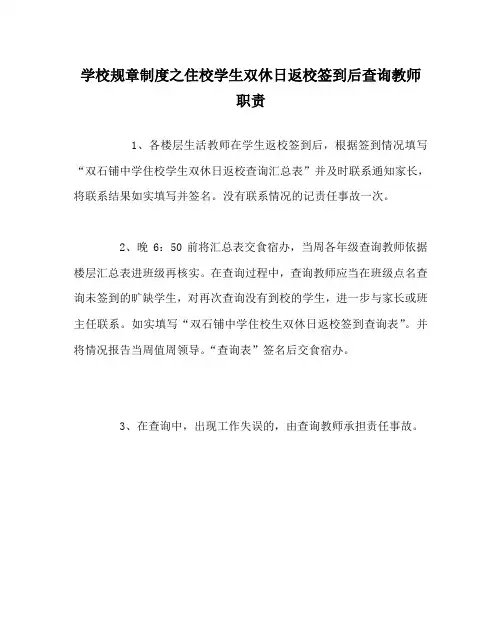 学校规章制度之住校学生双休日返校签到后查询教师职责

1、各楼层生活教师在学生返校签到后，根据签到情况填写“双石铺中学住校学生双休日返校查询汇总表”并及时联系通知家长，将联系结果如实填写并签名。没有联系情况的记责任事故一次。

2、晚 6：50 前将汇总表交食宿办，当周各年级查询教师依据楼层汇总表进班级再核实。在查询过程中，查询教师应当在班级点名查询未签到的旷缺学生，对再次查询没有到校的学生，进一步与家长或班主任联系。如实填写“双石铺中学住校生双休日返校签到查询表”。并将情况报告当周值周领导。“查询表”签名后交食宿办。

3、在查询中，出现工作失误的，由查询教师承担责任事故。